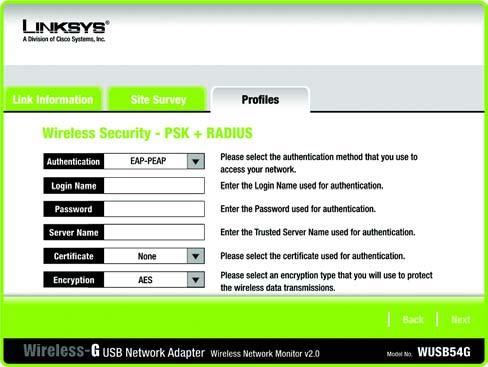 LINKSYS®
A Division of Cisco Systems, Inc.

Link Information
Site Survey
Profiles

Wireless Security - PSK + RADIUS

Authentication EAP-PEAP
Please select the authentication method that you use to access your network.

Login Name
Enter the Login Name used for authentication.

Password
Enter the Password used for authentication.

Server Name
Enter the Trusted Server Name used for authentication.

Certificate None
Please select the certificate used for authentication.

Encryption AES
Please select an encryption type that you will use to protect the wireless data transmissions.

Back Next

Wireless-G USB Network Adapter Wireless Network Monitor v2.0 Model No. WUSB54G